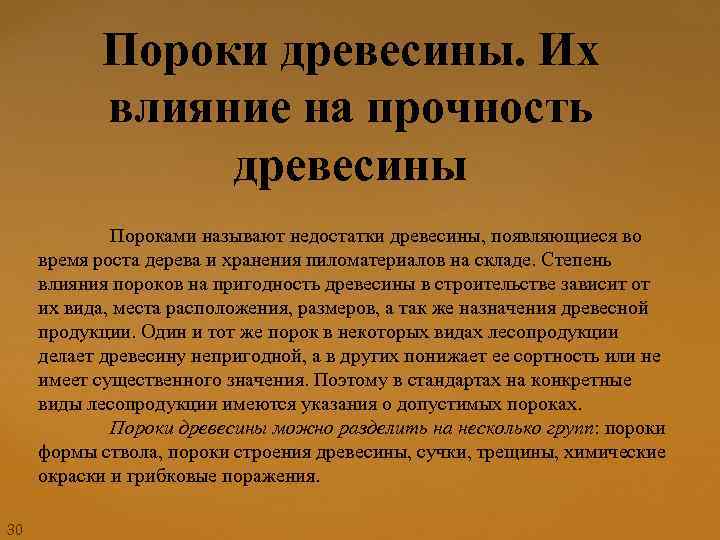 Пороки древесины. Их влияние на прочность древесины

Пороками называют недостатки древесины, появляющиеся во время роста дерева и хранения пиломатериалов на складе. Степень влияния пороков на пригодность древесины в строительстве зависит от их вида, места расположения, размеров, а так же назначения древесной продукции. Один и тот же порок в некоторых видах лесопродукции делает древесину непригодной, а в других понижает ее сортность или не имеет существенного значения. Поэтому в стандартах на конкретные виды лесопродукции имеются указания о допустимых пороках.

Пороки древесины можно разделить на несколько групп: пороки формы ствола, пороки строения древесины, сучки, трещины, химические окраски и грибковые поражения.

30